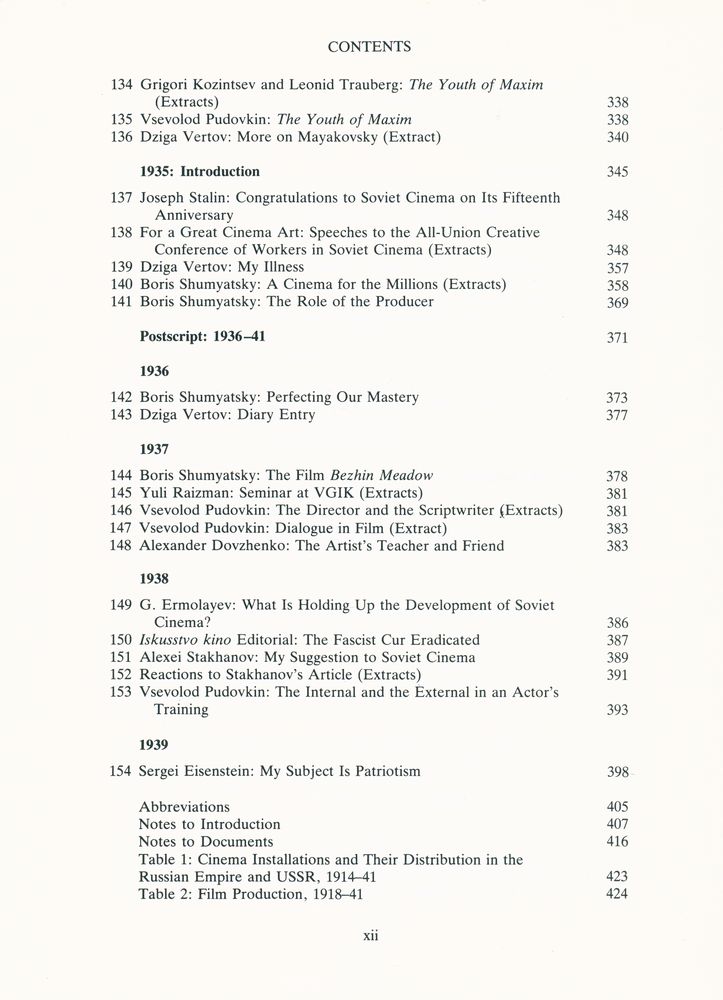 CONTENTS

134 Grigori Kozintsev and Leonid Trauberg: The Youth of Maxim (Extracts) 338
135 Vsevolod Pudovkin: The Youth of Maxim 338
136 Dziga Vertov: More on Mayakovsky (Extract) 340

1935: Introduction 345

137 Joseph Stalin: Congratulations to Soviet Cinema on Its Fifteenth Anniversary 348
138 For a Great Cinema Art: Speeches to the All-Union Creative Conference of Workers in Soviet Cinema (Extracts) 348
139 Dziga Vertov: My Illness 357
140 Boris Shumyatsky: A Cinema for the Millions (Extracts) 358
141 Boris Shumyatsky: The Role of the Producer 369

Postscript: 1936–41 371

1936

142 Boris Shumyatsky: Perfecting Our Mastery 373
143 Dziga Vertov: Diary Entry 377

1937

144 Boris Shumyatsky: The Film Bezhin Meadow 378
145 Yuli Raizman: Seminar at VGIK (Extracts) 381
146 Vsevolod Pudovkin: The Director and the Scriptwriter (Extracts) 381
147 Vsevolod Pudovkin: Dialogue in Film (Extract) 383
148 Alexander Dovzhenko: The Artist's Teacher and Friend 383

1938

149 G. Ermolayev: What Is Holding Up the Development of Soviet Cinema? 386
150 Iskusstvo kino Editorial: The Fascist Cur Eradicated 387
151 Alexei Stakhanov: My Suggestion to Soviet Cinema 389
152 Reactions to Stakhanov's Article (Extracts) 391
153 Vsevolod Pudovkin: The Internal and the External in an Actor's Training 393

1939

154 Sergei Eisenstein: My Subject Is Patriotism 398

Abbreviations 405
Notes to Introduction 407
Notes to Documents 416
Table 1: Cinema Installations and Their Distribution in the Russian Empire and USSR, 1914–41 423
Table 2: Film Production, 1918–41 424

xii